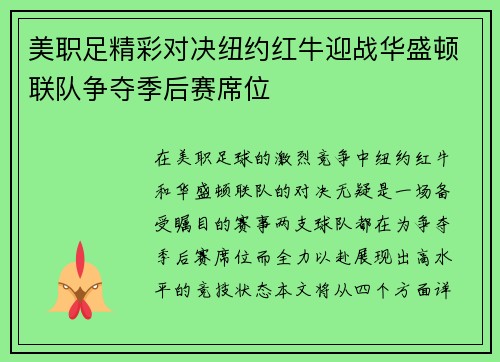 美职足精彩对决纽约红牛迎战华盛顿联队争夺季后赛席位

在美职足球的激烈竞争中纽约红牛和华盛顿联队的对决无疑是一场备受瞩目的赛事两支球队都在为争夺季后赛席位而全力以赴展现出高水平的竞技状态本文将从四个方面详